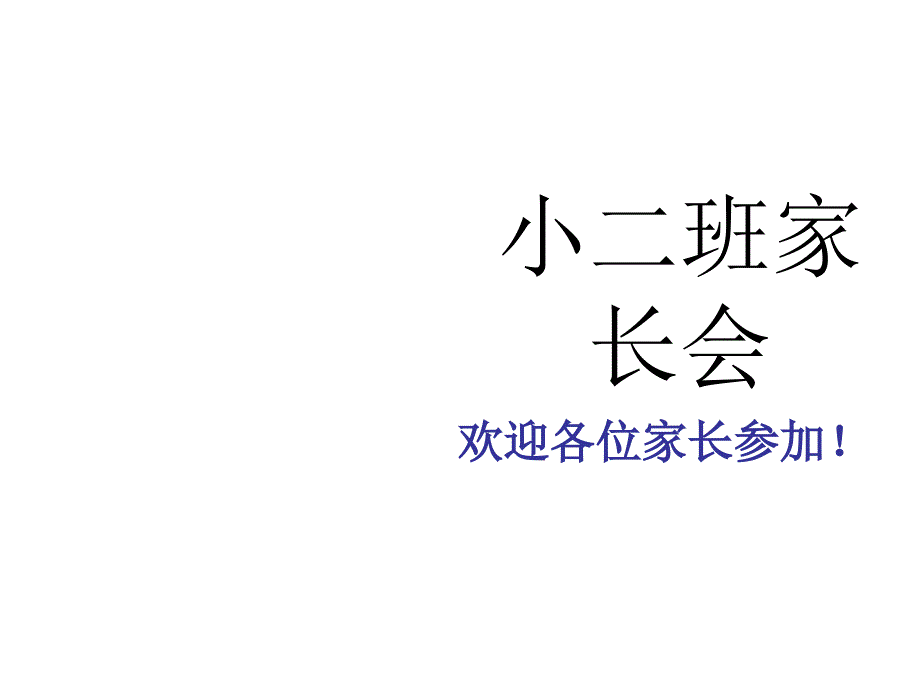 小二班家长会

欢迎各位家长参加！